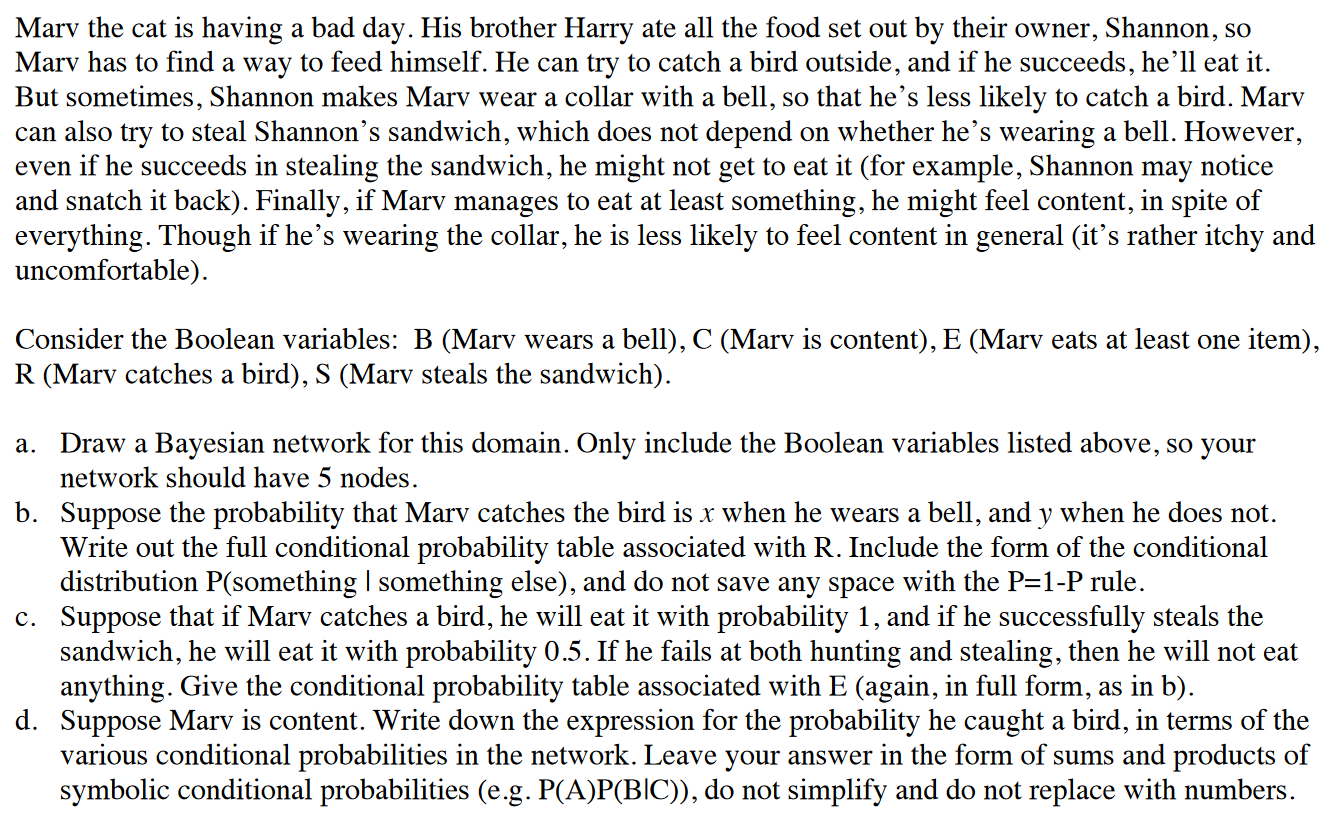 Marv the cat is having a bad day. His brother Harry ate all the food set out by their owner, Shannon, so Marv has to find a way to feed himself. He can try to catch a bird outside, and if he succeeds, he'll eat it. But sometimes, Shannon makes Marv wear a collar with a bell, so that he's less likely to catch a bird. Marv can also try to steal Shannon's sandwich, which does not depend on whether he's wearing a bell. However, even if he succeeds in stealing the sandwich, he might not get to eat it (for example, Shannon may notice and snatch it back). Finally, if Marv manages to eat at least something, he might feel content, in spite of everything. Though if he's wearing the collar, he is less likely to feel content in general (it's rather itchy and uncomfortable).

Consider the Boolean variables: B (Marv wears a bell), C (Marv is content), E (Marv eats at least one item), R (Marv catches a bird), S (Marv steals the sandwich).

a. Draw a Bayesian network for this domain. Only include the Boolean variables listed above, so your network should have 5 nodes.
b. Suppose the probability that Marv catches the bird is $x$ when he wears a bell, and $y$ when he does not. Write out the full conditional probability table associated with R. Include the form of the conditional distribution P(something | something else), and do not save any space with the P=1-P rule.
c. Suppose that if Marv catches a bird, he will eat it with probability 1, and if he successfully steals the sandwich, he will eat it with probability 0.5. If he fails at both hunting and stealing, then he will not eat anything. Give the conditional probability table associated with E (again, in full form, as in b).
d. Suppose Marv is content. Write down the expression for the probability he caught a bird, in terms of the various conditional probabilities in the network. Leave your answer in the form of sums and products of symbolic conditional probabilities (e.g. P(A)P(B|C)), do not simplify and do not replace with numbers.